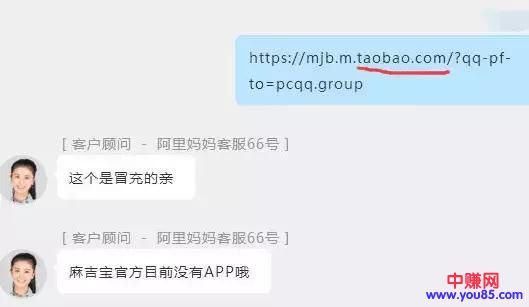 https://mjb.m.taobao.com/?qq-pf-to=pcqq.group

[ 客户顾问 - 阿里妈妈客服66号 ]

这个是冒充的亲

[ 客户顾问 - 阿里妈妈客服66号 ]

麻吉宝官方目前没有APP哦

中赚网
www.you85.com